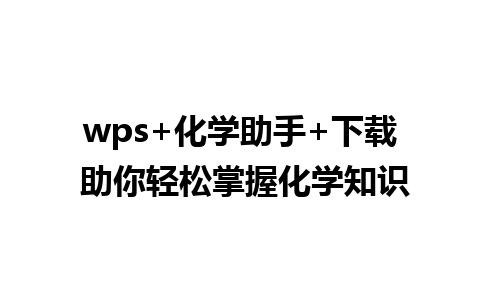 wps+化学助手+下载
助你轻松掌握化学知识